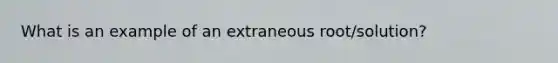 What is an example of an extraneous root/solution?